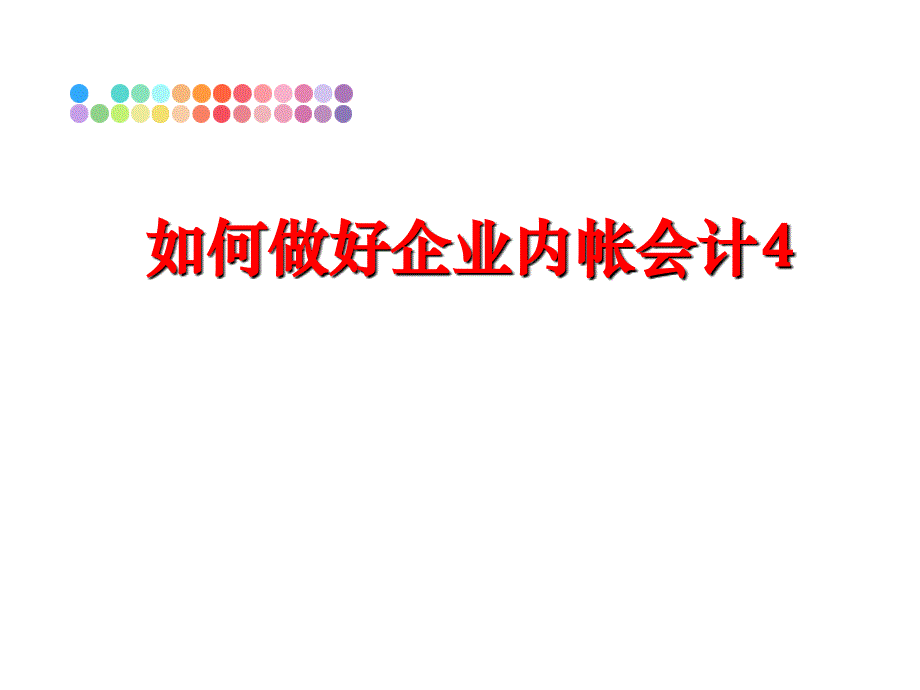 如何做好企业内帐会计4